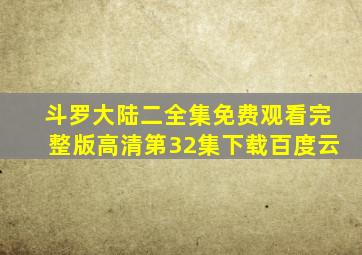 斗罗大陆二全集免费观看完整版高清第32集下载百度云